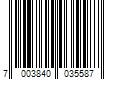 7 003840 035587